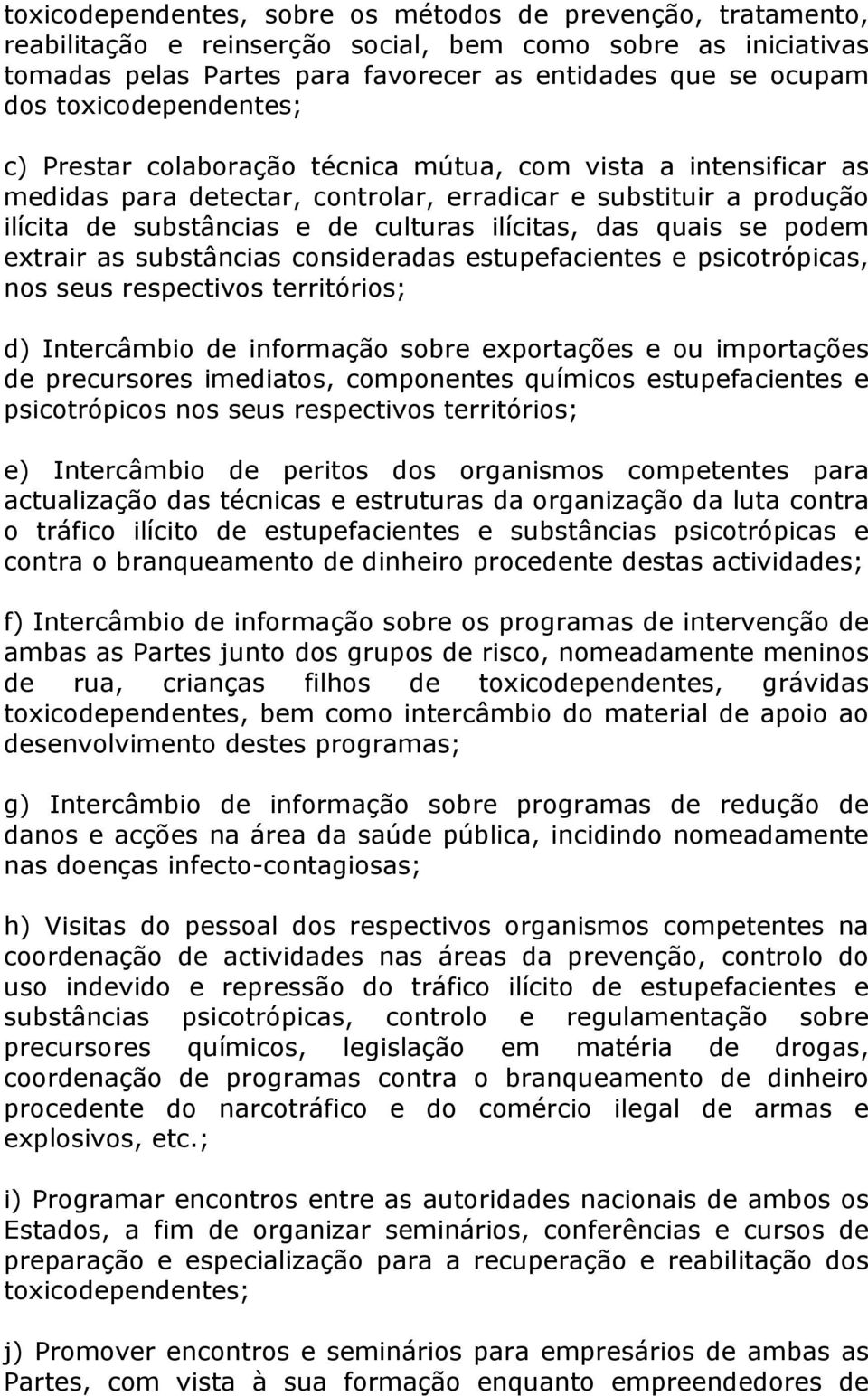 toxicodependentes, sobre os métodos de prevenção, tratamento, reabilitação e reinserção social, bem como sobre as iniciativas tomadas pelas Partes para favorecer as entidades que se ocupam dos toxicodependentes;

c) Prestar colaboração técnica mútua, com vista a intensificar as medidas para detectar, controlar, erradicar e substituir a produção ilícita de substâncias e de culturas ilícitas, das quais se podem extrair as substâncias consideradas estupefacientes e psicotrópicas, nos seus respectivos territórios;

d) Intercâmbio de informação sobre exportações e ou importações de precursores imediatos, componentes químicos estupefacientes e psicotrópicos nos seus respectivos territórios;

e) Intercâmbio de peritos dos organismos competentes para actualização das técnicas e estruturas da organização da luta contra o tráfico ilícito de estupefacientes e substâncias psicotrópicas e contra o branqueamento de dinheiro procedente destas actividades;

f) Intercâmbio de informação sobre os programas de intervenção de ambas as Partes junto dos grupos de risco, nomeadamente meninos de rua, crianças filhos de toxicodependentes, grávidas toxicodependentes, bem como intercâmbio do material de apoio ao desenvolvimento destes programas;

g) Intercâmbio de informação sobre programas de redução de danos e acções na área da saúde pública, incidindo nomeadamente nas doenças infecto-contagiosas;

h) Visitas do pessoal dos respectivos organismos competentes na coordenação de actividades nas áreas da prevenção, controlo do uso indevido e repressão do tráfico ilícito de estupefacientes e substâncias psicotrópicas, controlo e regulamentação sobre precursores químicos, legislação em matéria de drogas, coordenação de programas contra o branqueamento de dinheiro procedente do narcotráfico e do comércio ilegal de armas e explosivos, etc.;

i) Programar encontros entre as autoridades nacionais de ambos os Estados, a fim de organizar seminários, conferências e cursos de preparação e especialização para a recuperação e reabilitação dos toxicodependentes;

j) Promover encontros e seminários para empresários de ambas as Partes, com vista à sua formação enquanto empreendedores de